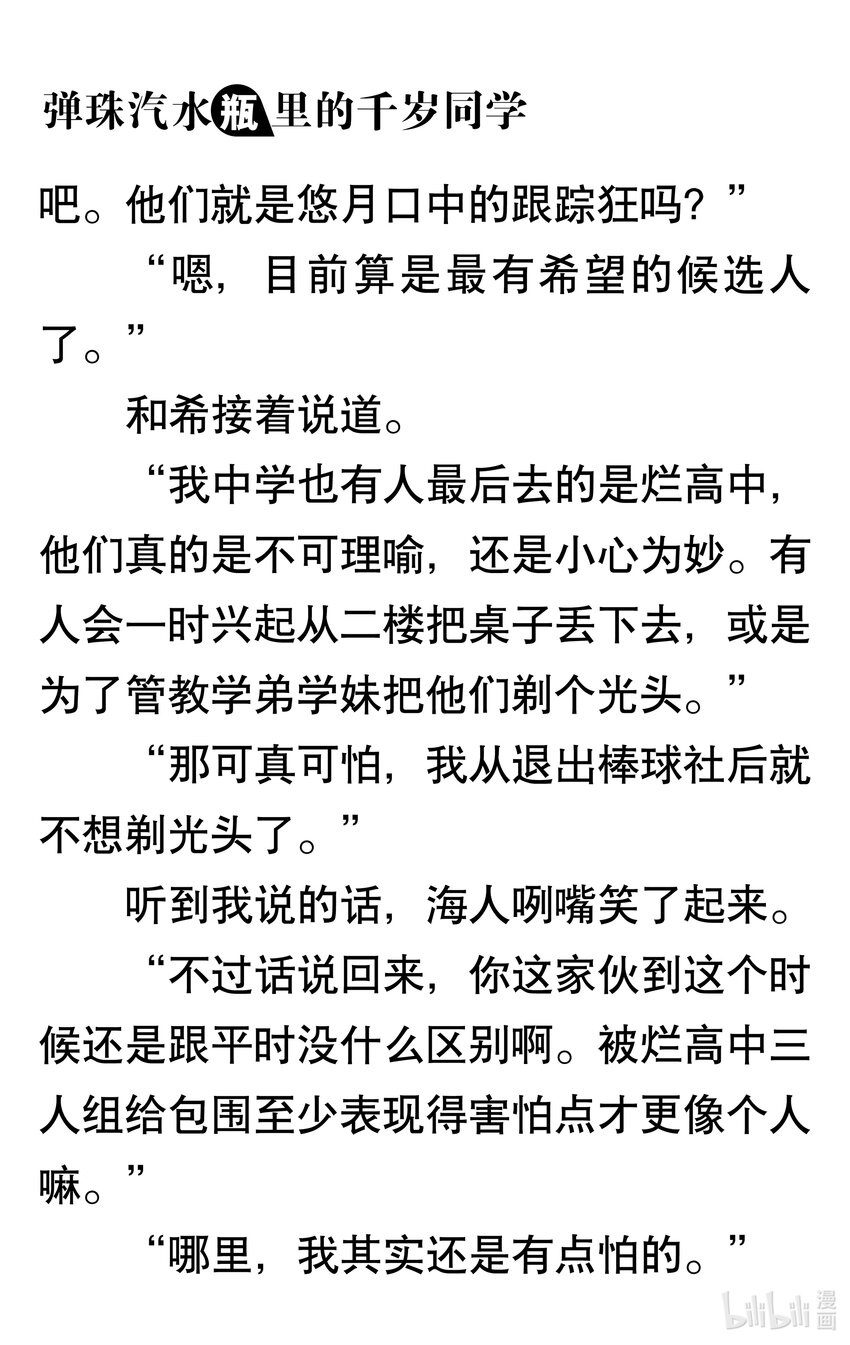 弹珠汽水瓶里的千岁同学

吧。他们就是悠月口中的跟踪狂吗？”

“嗯，目前算是最有希望的候选人了。”

和希接着说道。

“我中学也有人最后去的是烂高中，他们真的是不可理喻，还是小心为妙。有人会一时兴起从二楼把桌子丢下去，或是为了管教学弟学妹把他们剃个光头。”

“那可真可怕，我从退出棒球社后就不想剃光头了。”

听到我说的话，海人咧嘴笑了起来。

“不过话说回来，你这家伙到这个时候还是跟平时没什么区别啊。被烂高中三人组给包围至少表现得害怕点才更像个人嘛。”

“哪里，我其实还是有点怕的。”

bilibili 漫画